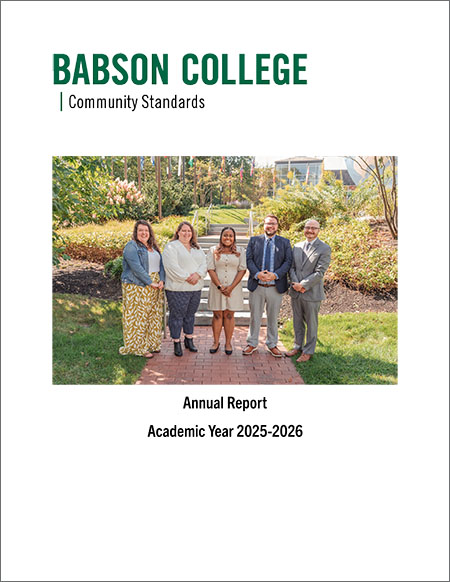 BABSON COLLEGE

Community Standards

Annual Report

Academic Year 2025-2026